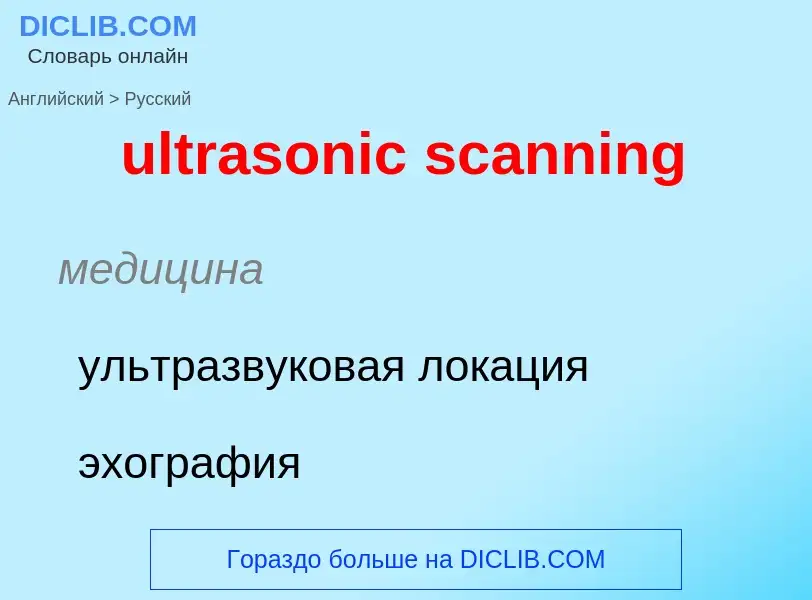 DICLIB.COM
Словарь онлайн

Английский > Русский

ultrasonic scanning

медицина

ультразвуковая локация

эхография

Гораздо больше на DICLIB.COM